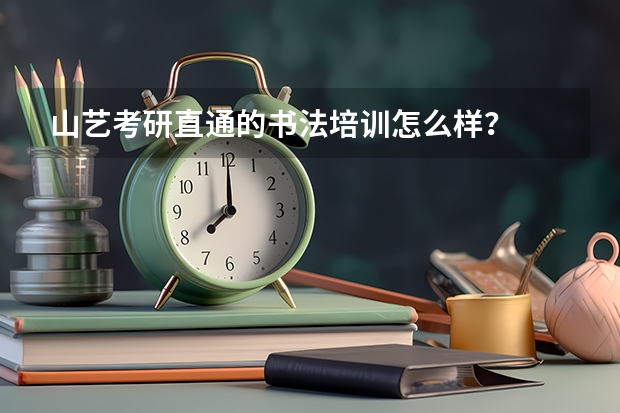 山艺考研直通的书法培训怎么样？

11 12 1
10 2
9 3
8 4
7 6 5